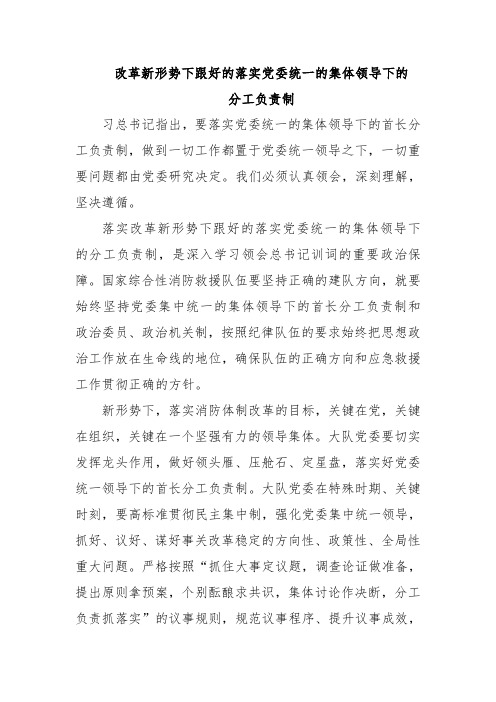 改革新形势下跟好的落实党委统一的集体领导下的分工负责制

习总书记指出，要落实党委统一的集体领导下的首长分工负责制，做到一切工作都置于党委统一领导之下，一切重要问题都由党委研究决定。我们必须认真领会，深刻理解，坚决遵循。

落实改革新形势下跟好的落实党委统一的集体领导下的分工负责制，是深入学习领会总书记训词的重要政治保障。国家综合性消防救援队伍要坚持正确的建队方向，就要始终坚持党委集中统一的集体领导下的首长分工负责制和政治委员、政治机关制，按照纪律队伍的要求始终把思想政治工作放在生命线的地位，确保队伍的正确方向和应急救援工作贯彻正确的方针。

新形势下，落实消防体制改革的目标，关键在党，关键在组织，关键在一个坚强有力的领导集体。大队党委要切实发挥龙头作用，做好领头雁、压舱石、定星盘，落实好党委统一领导下的首长分工负责制。大队党委在特殊时期、关键时刻，要高标准贯彻民主集中制，强化党委集中统一领导，抓好、议好、谋好事关改革稳定的方向性、政策性、全局性重大问题。严格按照“抓住大事定议题，调查论证做准备，提出原则拿预案，个别酝酿求共识，集体讨论作决断，分工负责抓落实”的议事规则，规范议事程序、提升议事成效，